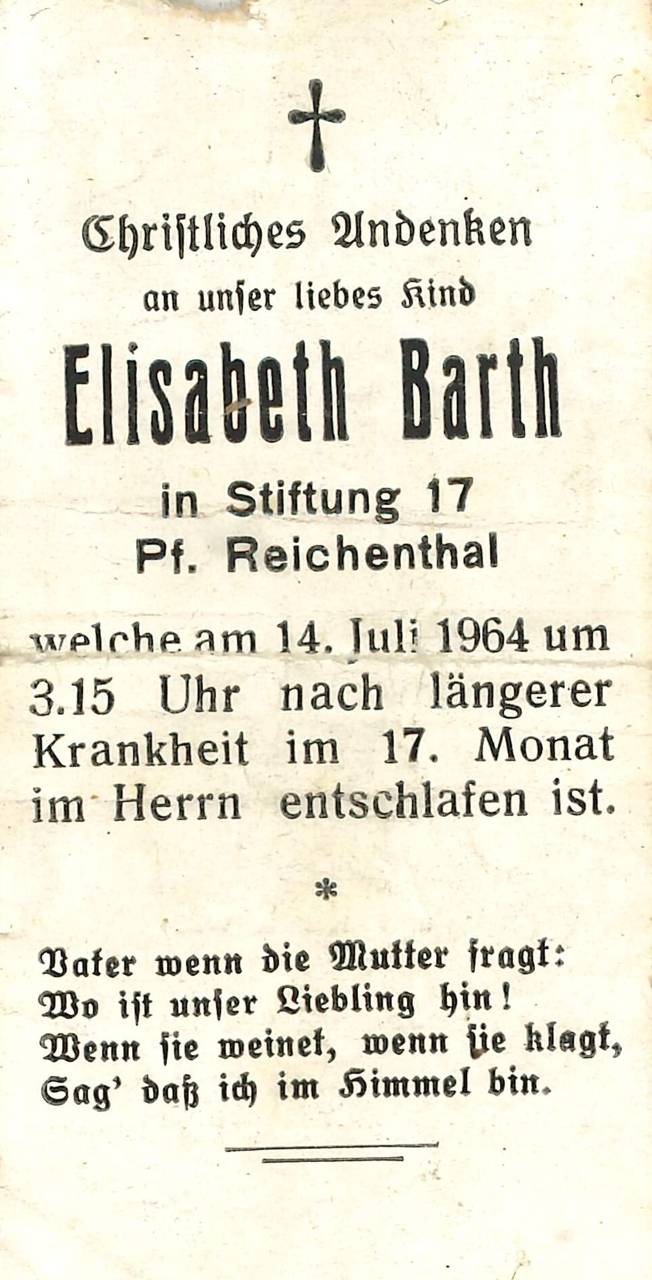 Christliches Andenken
an unser liebes Kind

Elisabeth Barth

in Stiftung 17
Pf. Reichenthal

welche am 14. Juli 1964 um 3.15 Uhr nach längerer Krankheit im 17. Monat im Herrn entschlafen ist.

*

Vater wenn die Mutter fragt:
Wo ist unser Liebling hin!
Wenn sie weinet, wenn sie klagt,
Sag' daß ich im Himmel bin.